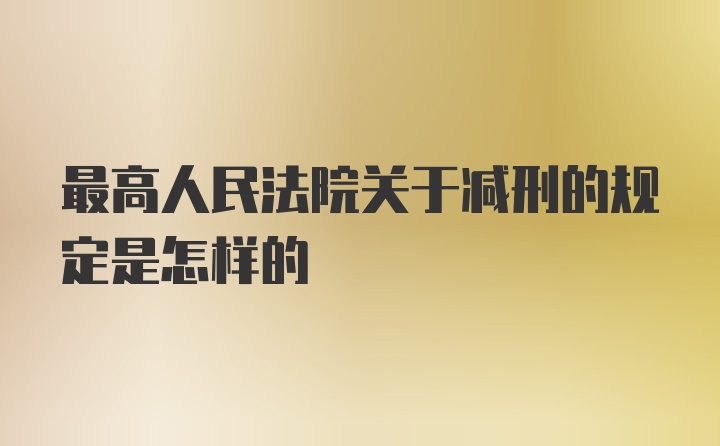 最高人民法院关于减刑的规定是怎样的